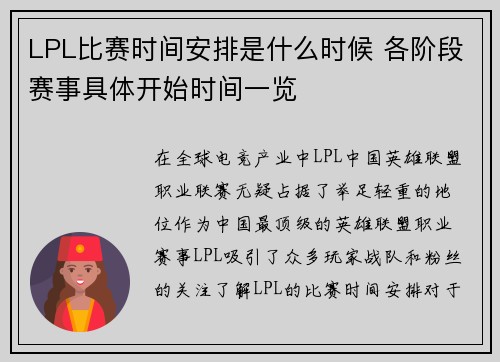 LPL比赛时间安排是什么时候 各阶段赛事具体开始时间一览

在全球电竞产业中LPL中国英雄联盟职业联赛无疑占据了举足轻重的地位作为中国最顶级的英雄联盟职业赛事LPL吸引了众多玩家战队和粉丝的关注了解LPL的比赛时间安排对于